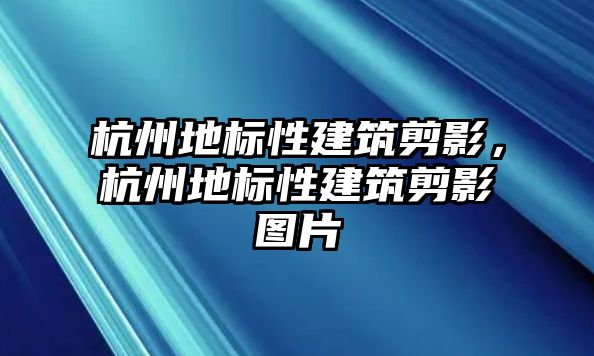 杭州地标性建筑剪影，杭州地标性建筑剪影图片